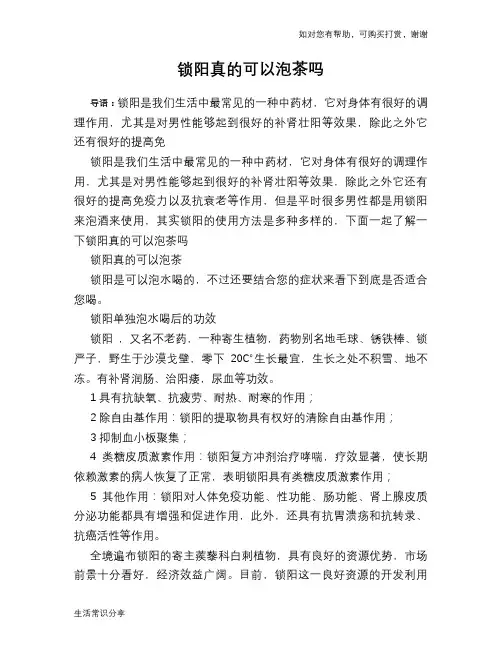 如对您有帮助，可购买打赏，谢谢

锁阳真的可以泡茶吗

导语：锁阳是我们生活中最常见的一种中药材，它对身体有很好的调理作用，尤其是对男性能够起到很好的补肾壮阳等效果，除此之外它还有很好的提高免

锁阳是我们生活中最常见的一种中药材，它对身体有很好的调理作用，尤其是对男性能够起到很好的补肾壮阳等效果，除此之外它还有很好的提高免疫力以及抗衰老等作用，但是平时很多男性都是用锁阳来泡酒来使用，其实锁阳的使用方法是多种多样的，下面一起了解一下锁阳真的可以泡茶吗

锁阳真的可以泡茶

锁阳是可以泡水喝的，不过还要结合您的症状来看下到底是否适合您喝。

锁阳单独泡水喝后的功效

锁阳，又名不老药，一种寄生植物，药物别名地毛球、锈铁棒、锁严子，野生于沙漠戈壁，零下 20C°生长最宜，生长之处不积雪、地不冻。有补肾润肠、治阳痿，尿血等功效。

1 具有抗缺氧、抗疲劳、耐热、耐寒的作用；

2 除自由基作用：锁阳的提取物具有权好的清除自由基作用；

3 抑制血小板聚集；

4 类糖皮质激素作用：锁阳复方冲剂治疗哮喘，疗效显著，使长期依赖激素的病人恢复了正常，表明锁阳具有类糖皮质激素作用；

5 其他作用：锁阳对人体免疫功能、性功能、肠功能、肾上腺皮质分泌功能都具有增强和促进作用，此外，还具有抗胃溃疡和抗转录、抗癌活性等作用。

全境遍布锁阳的寄主蒺藜科白刺植物，具有良好的资源优势，市场前景十分看好，经济效益广阔。目前，锁阳这一良好资源的开发利用

生活常识分享